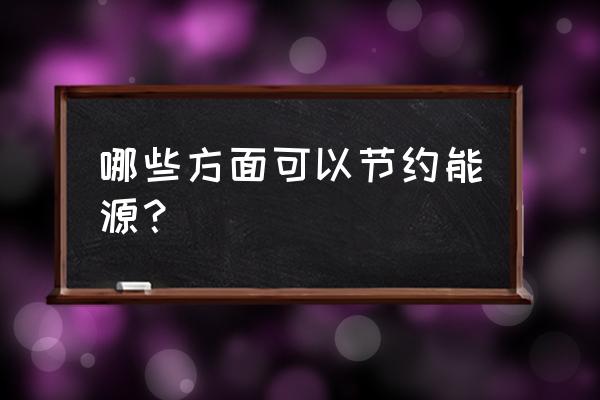 哪些方面可以节约能源？